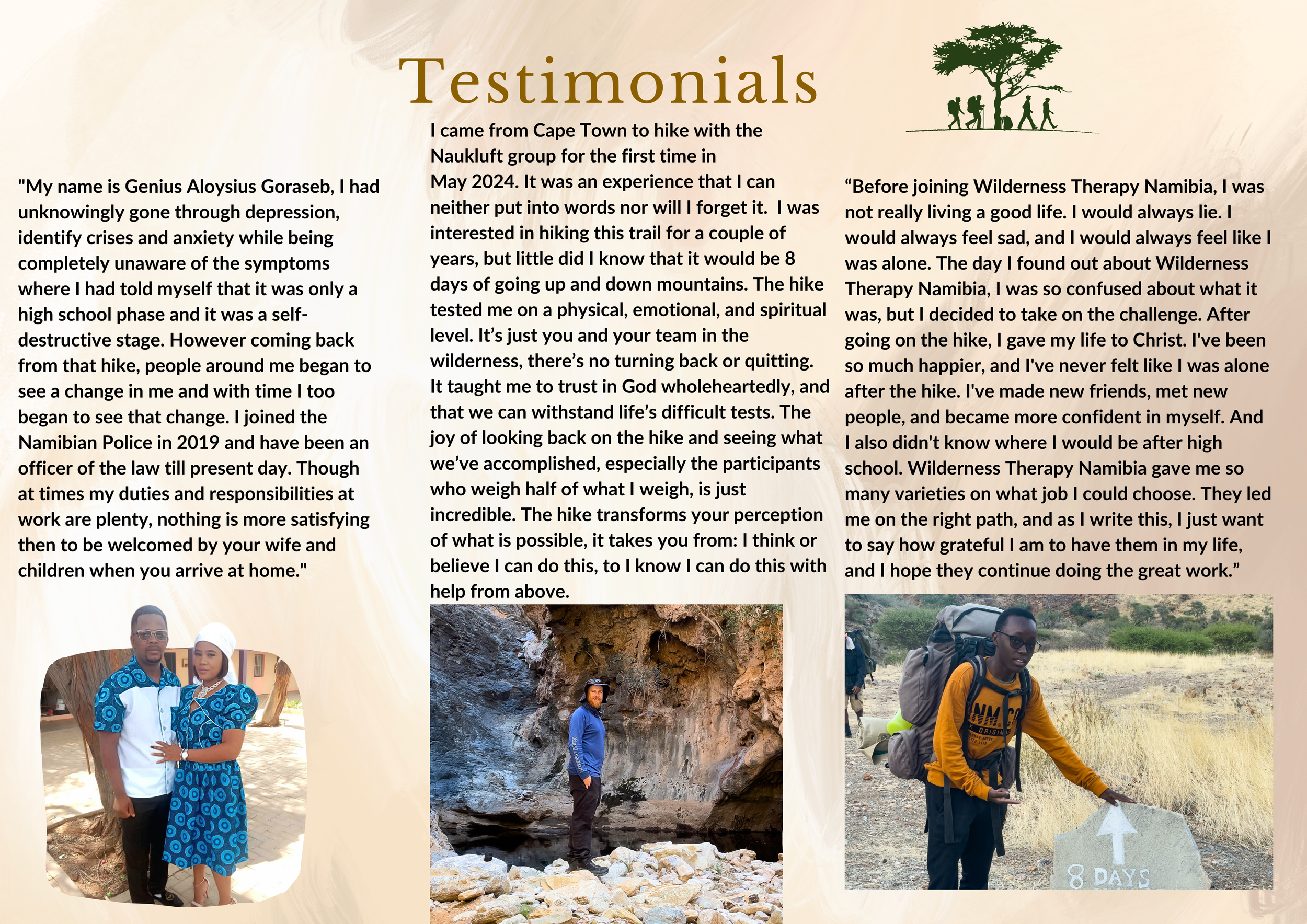 Testimonials

"My name is Genius Aloysius Goraseb, I had unknowingly gone through depression, identify crises and anxiety while being completely unaware of the symptoms where I had told myself that it was only a high school phase and it was a self-destructive stage. However coming back from that hike, people around me began to see a change in me and with time I too began to see that change. I joined the Namibian Police in 2019 and have been an officer of the law till present day. Though at times my duties and responsibilities at work are plenty, nothing is more satisfying then to be welcomed by your wife and children when you arrive at home."

I came from Cape Town to hike with the Naukluft group for the first time in May 2024. It was an experience that I can neither put into words nor will I forget it. I was interested in hiking this trail for a couple of years, but little did I know that it would be 8 days of going up and down mountains. The hike tested me on a physical, emotional, and spiritual level. It's just you and your team in the wilderness, there's no turning back or quitting. It taught me to trust in God wholeheartedly, and that we can withstand life's difficult tests. The joy of looking back on the hike and seeing what we've accomplished, especially the participants who weigh half of what I weigh, is just incredible. The hike transforms your perception of what is possible, it takes you from: I think or believe I can do this, to I know I can do this with help from above.

"Before joining Wilderness Therapy Namibia, I was not really living a good life. I would always lie. I would always feel sad, and I would always feel like I was alone. The day I found out about Wilderness Therapy Namibia, I was so confused about what it was, but I decided to take on the challenge. After going on the hike, I gave my life to Christ. I've been so much happier, and I've never felt like I was alone after the hike. I've made new friends, met new people, and became more confident in myself. And I also didn't know where I would be after high school. Wilderness Therapy Namibia gave me so many varieties on what job I could choose. They led me on the right path, and as I write this, I just want to say how grateful I am to have them in my life, and I hope they continue doing the great work."

8 DAYS